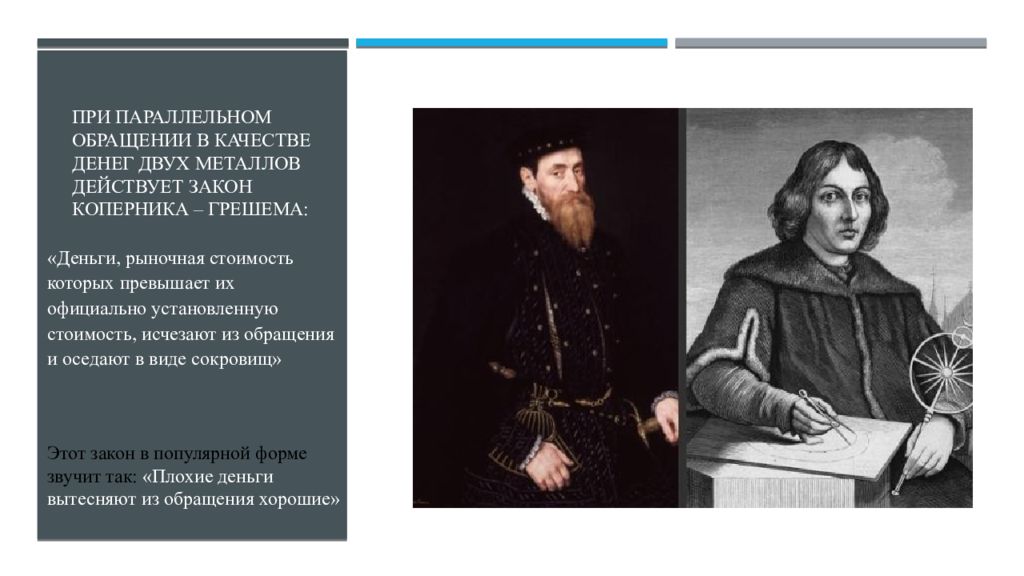 ПРИ ПАРАЛЛЕЛЬНОМ ОБРАЩЕНИИ В КАЧЕСТВЕ ДЕНЕГ ДВУХ МЕТАЛЛОВ ДЕЙСТВУЕТ ЗАКОН КОПЕРНИКА – ГРЕШЕМА:

«Деньги, рыночная стоимость которых превышает их официально установленную стоимость, исчезают из обращения и оседают в виде сокровищ»

Этот закон в популярной форме звучит так: «Плохие деньги вытесняют из обращения хорошие»